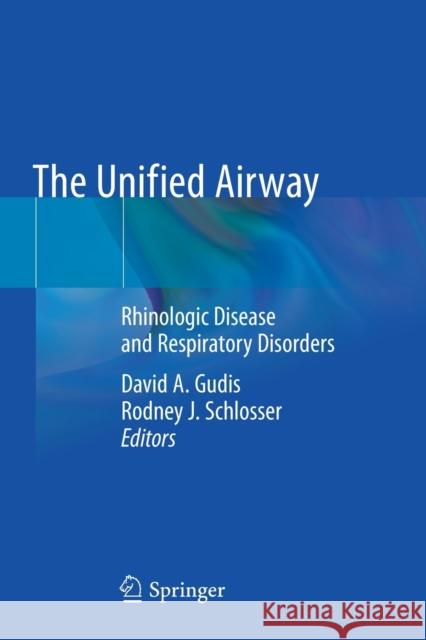 The Unified Airway

Rhinologic Disease and Respiratory Disorders

David A. Gudis
Rodney J. Schlosser
Editors

Springer